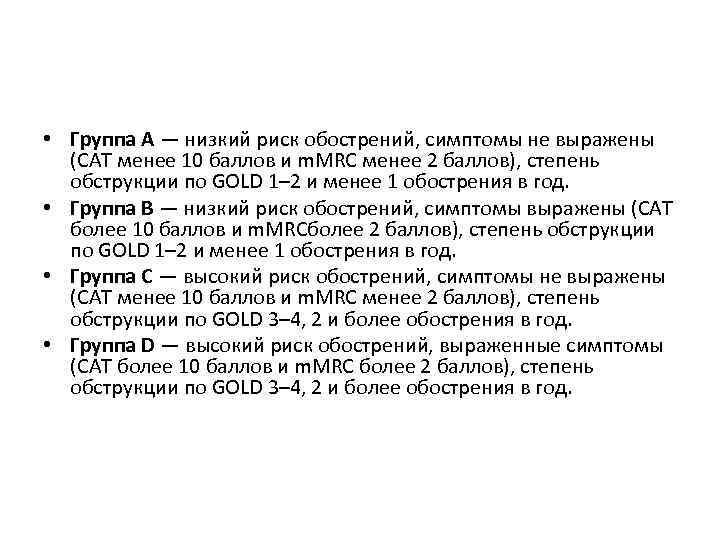 • Группа A — низкий риск обострений, симптомы не выражены (CAT менее 10 баллов и mMRC менее 2 баллов), степень обструкции по GOLD 1–2 и менее 1 обострения в год.
• Группа B — низкий риск обострений, симптомы выражены (CAT более 10 баллов и mMRCболее 2 баллов), степень обструкции по GOLD 1–2 и менее 1 обострения в год.
• Группа C — высокий риск обострений, симптомы не выражены (CAT менее 10 баллов и mMRC менее 2 баллов), степень обструкции по GOLD 3–4, 2 и более обострения в год.
• Группа D — высокий риск обострений, выраженные симптомы (CAT более 10 баллов и mMRC более 2 баллов), степень обструкции по GOLD 3–4, 2 и более обострения в год.